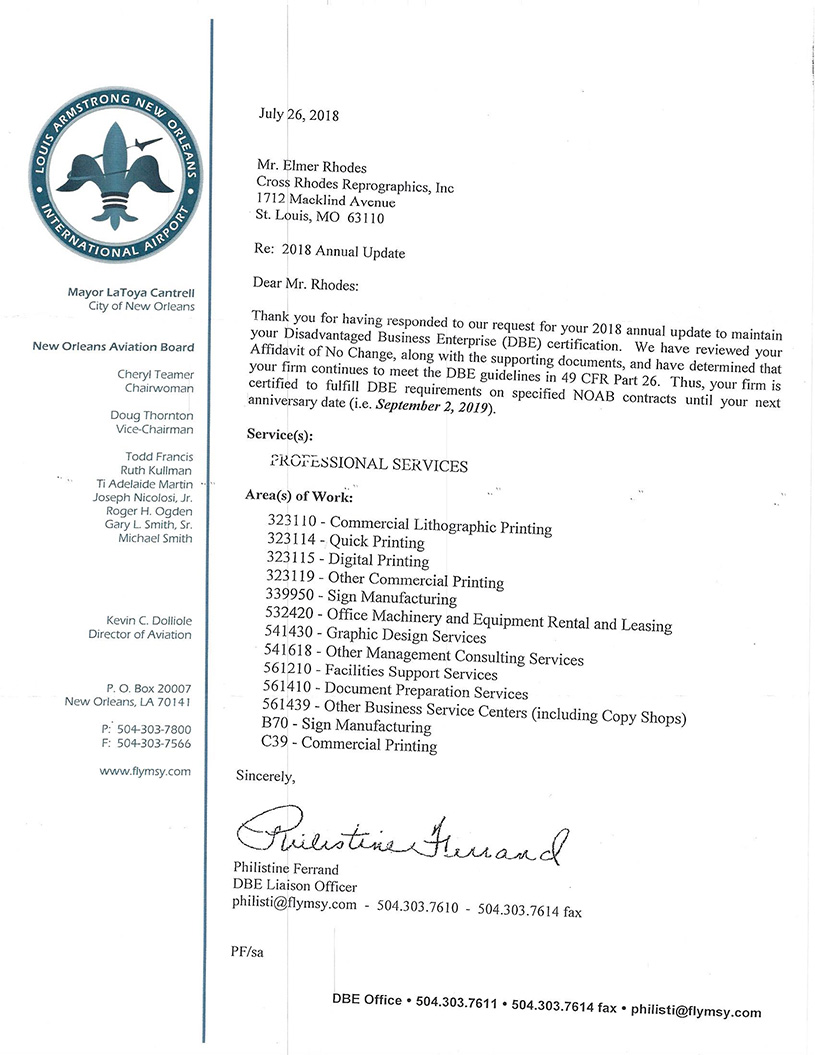 LOUIS ARMSTRONG NEW ORLEANS
INTERNATIONAL AIRPORT

Mayor LaToya Cantrell
City of New Orleans

New Orleans Aviation Board

Cheryl Teamer
Chairwoman

Doug Thornton
Vice-Chairman

Todd Francis
Ruth Kullman
Ti Adelaide Martin
Joseph Nicolosi, Jr.
Roger H. Ogden
Gary L. Smith, Sr.
Michael Smith

Kevin C. Dolliole
Director of Aviation

P. O. Box 20007
New Orleans, LA 70141

P: 504-303-7800
F: 504-303-7566

www.flymsy.com

July 26, 2018

Mr. Elmer Rhodes
Cross Rhodes Reprographics, Inc
1712 Macklind Avenue
St. Louis, MO 63110

Re: 2018 Annual Update

Dear Mr. Rhodes:

Thank you for having responded to our request for your 2018 annual update to maintain your Disadvantaged Business Enterprise (DBE) certification. We have reviewed your Affidavit of No Change, along with the supporting documents, and have determined that your firm continues to meet the DBE guidelines in 49 CFR Part 26. Thus, your firm is certified to fulfill DBE requirements on specified NOAB contracts until your next anniversary date (i.e. September 2, 2019).

Service(s):

PROFESSIONAL SERVICES

Area(s) of Work:

323110 - Commercial Lithographic Printing
323114 - Quick Printing
323115 - Digital Printing
323119 - Other Commercial Printing
339950 - Sign Manufacturing
532420 - Office Machinery and Equipment Rental and Leasing
541430 - Graphic Design Services
541618 - Other Management Consulting Services
561210 - Facilities Support Services
561410 - Document Preparation Services
561439 - Other Business Service Centers (including Copy Shops)
B70 - Sign Manufacturing
C39 - Commercial Printing

Sincerely,

Philistine Ferrand

Philistine Ferrand
DBE Liaison Officer
philisti@flymsy.com - 504.303.7610 - 504.303.7614 fax

PF/sa

DBE Office • 504.303.7611 • 504.303.7614 fax • philisti@flymsy.com